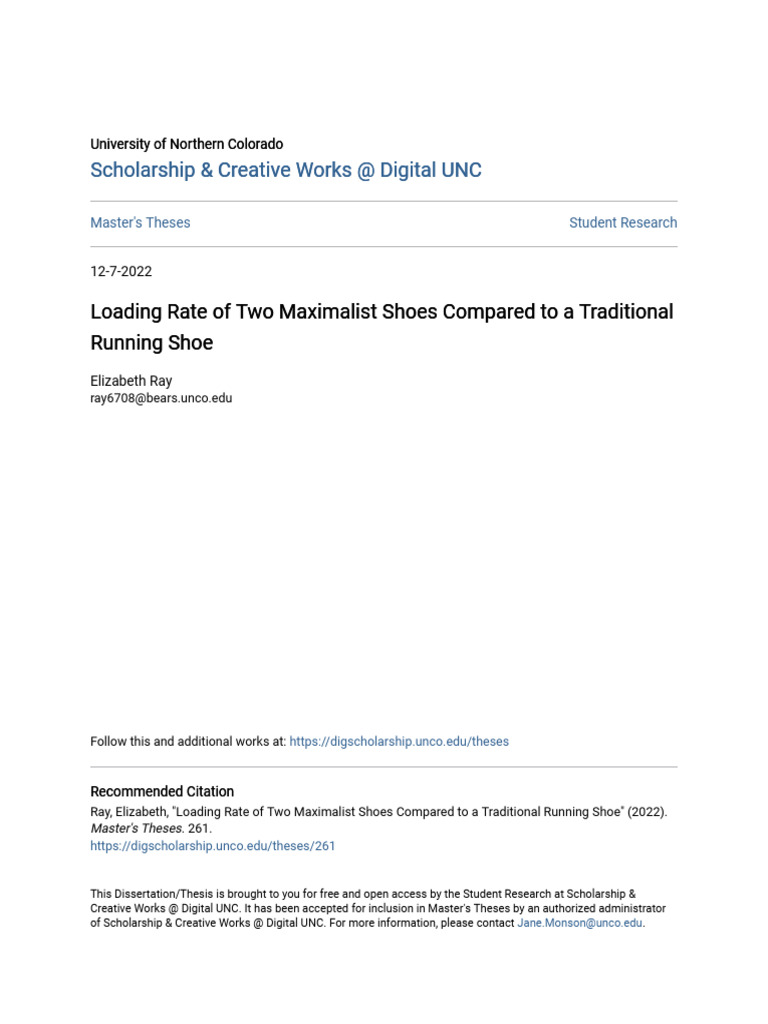 University of Northern Colorado
Scholarship & Creative Works @ Digital UNC

Master's Theses

Student Research

12-7-2022

Loading Rate of Two Maximalist Shoes Compared to a Traditional Running Shoe

Elizabeth Ray
ray6708@bears.unco.edu

Follow this and additional works at: https://digscholarship.unco.edu/theses

Recommended Citation
Ray, Elizabeth, "Loading Rate of Two Maximalist Shoes Compared to a Traditional Running Shoe" (2022). Master's Theses. 261.
https://digscholarship.unco.edu/theses/261

This Dissertation/Thesis is brought to you for free and open access by the Student Research at Scholarship & Creative Works @ Digital UNC. It has been accepted for inclusion in Master's Theses by an authorized administrator of Scholarship & Creative Works @ Digital UNC. For more information, please contact Jane.Monson@unco.edu.